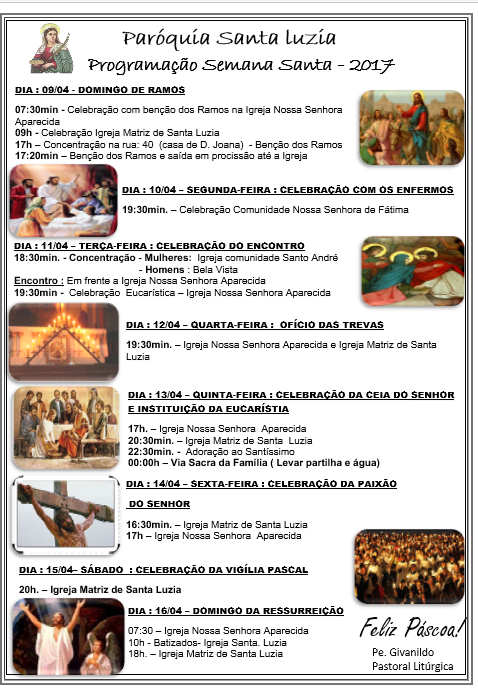 Paróquia Santa luzia
Programação Semana Santa - 2017

DIA : 09/04 - DOMINGO DE RAMOS

07:30min - Celebração com benção dos Ramos na Igreja Nossa Senhora Aparecida
09h - Celebração Igreja Matriz de Santa Luzia
17h – Concentração na rua: 40 (casa de D. Joana) - Benção dos Ramos
17:20min – Benção dos Ramos e saída em procissão até a Igreja

DIA : 10/04 – SEGUNDA-FEIRA : CELEBRAÇÃO COM OS ENFERMOS

19:30min. – Celebração Comunidade Nossa Senhora de Fátima

DIA : 11/04 – TERÇA-FEIRA : CELEBRAÇÃO DO ENCONTRO
18:30min. - Concentração - Mulheres: Igreja comunidade Santo André
- Homens : Bela Vista
Encontro : Em frente a Igreja Nossa Senhora Aparecida
19:30min - Celebração Eucarística – Igreja Nossa Senhora Aparecida

DIA : 12/04 – QUARTA-FEIRA : OFÍCIO DAS TREVAS

19:30min. – Igreja Nossa Senhora Aparecida e Igreja Matriz de Santa Luzia

DIA : 13/04 – QUINTA-FEIRA : CELEBRAÇÃO DA CEIA DO SENHOR E INSTITUIÇÃO DA EUCARÍSTIA

17h. – Igreja Nossa Senhora Aparecida
20:30min. – Igreja Matriz de Santa Luzia
22:30min. - Adoração ao Santíssimo
00:00h – Via Sacra da Família ( Levar partilha e água)

DIA : 14/04 – SEXTA-FEIRA : CELEBRAÇÃO DA PAIXÃO DO SENHOR

16:30min. – Igreja Matriz de Santa Luzia
17h – Igreja Nossa Senhora Aparecida

DIA : 15/04– SÁBADO : CELEBRAÇÃO DA VIGÍLIA PASCAL

20h. – Igreja Matriz de Santa Luzia

DIA : 16/04 – DOMINGO DA RESSURREIÇÃO

07:30 – Igreja Nossa Senhora Aparecida
10h - Batizados- Igreja Santa. Luzia
18h. – Igreja Matriz de Santa Luzia

Feliz Páscoa!
Pe. Givanildo
Pastoral Litúrgica